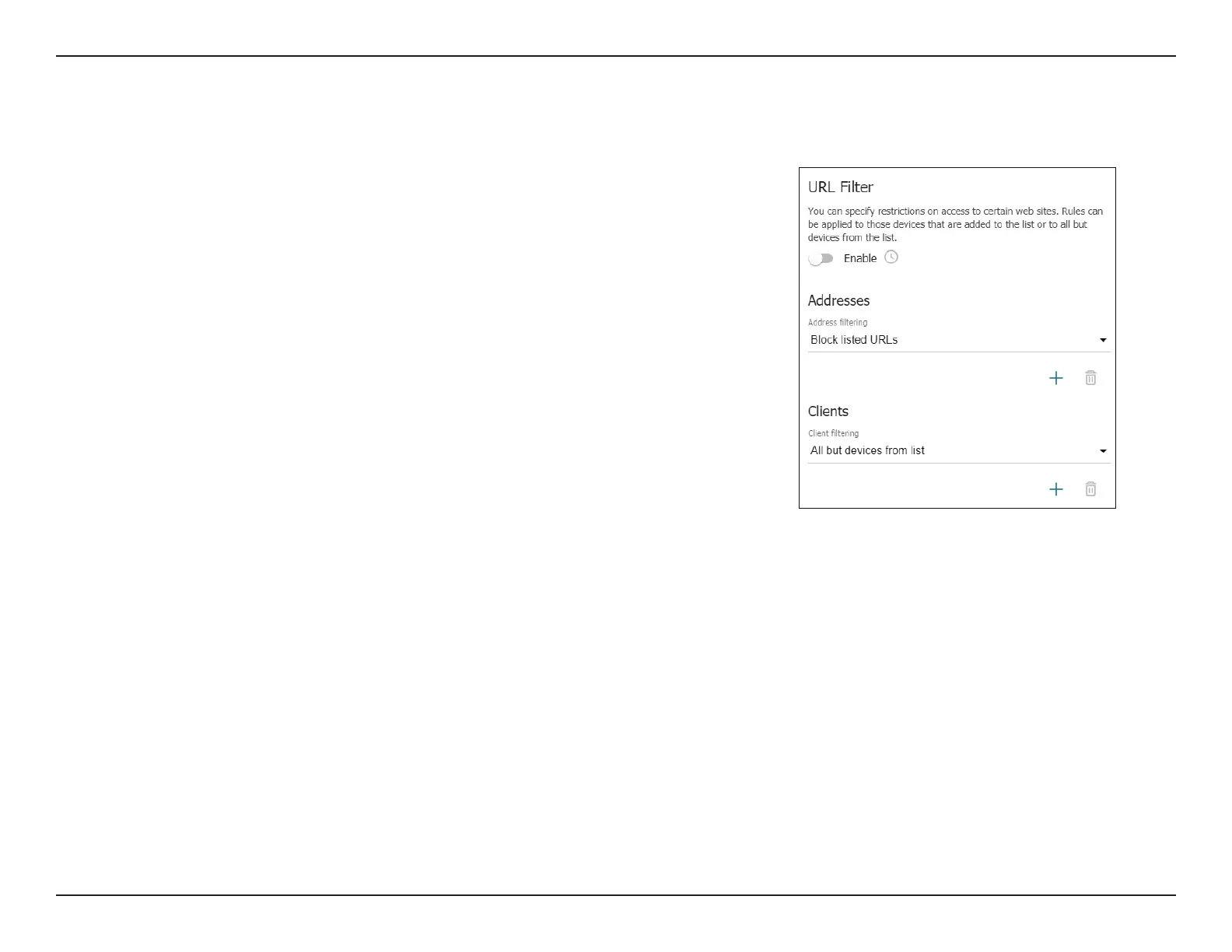 URL Filter

You can specify restrictions on access to certain web sites. Rules can be applied to those devices that are added to the list or to all but devices from the list.

Enable

Addresses

Address filtering

Block listed URLs

Clients

Client filtering

All but devices from list